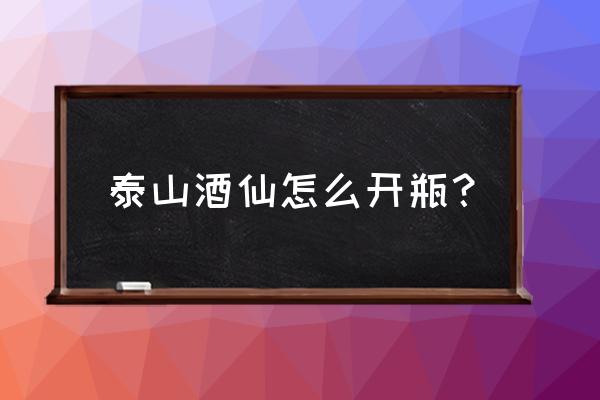 泰山酒仙怎么开瓶？